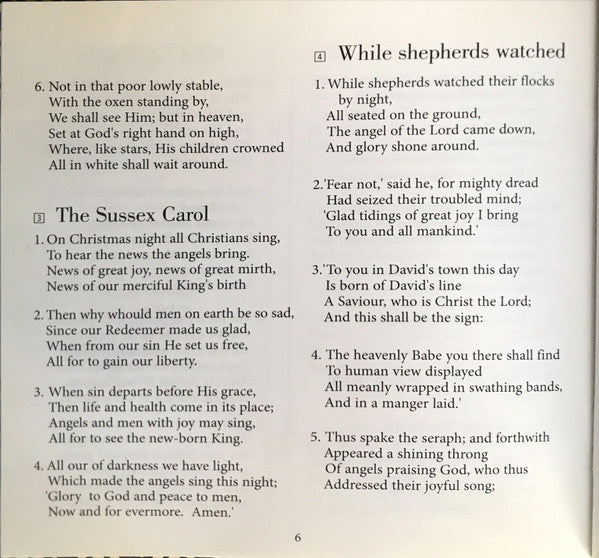 6. Not in that poor lowly stable,
With the oxen standing by,
We shall see Him; but in heaven,
Set at God's right hand on high,
Where, like stars, His children crowned
All in white shall wait around.

3 The Sussex Carol

1. On Christmas night all Christians sing,
To hear the news the angels bring.
News of great joy, news of great mirth,
News of our merciful King's birth

2. Then why whould men on earth be so sad,
Since our Redeemer made us glad,
When from our sin He set us free,
All for to gain our liberty.

3. When sin departs before His grace,
Then life and health come in its place;
Angels and men with joy may sing,
All for to see the new-born King.

4. All our of darkness we have light,
Which made the angels sing this night;
'Glory to God and peace to men,
Now and for evermore. Amen.'

4 While shepherds watched

1. While shepherds watched their flocks by night,
All seated on the ground,
The angel of the Lord came down,
And glory shone around.

2.'Fear not,' said he, for mighty dread
Had seized their troubled mind;
'Glad tidings of great joy I bring
To you and all mankind.'

3.'To you in David's town this day
Is born of David's line
A Saviour, who is Christ the Lord;
And this shall be the sign:

4. The heavenly Babe you there shall find
To human view displayed
All meanly wrapped in swathing bands,
And in a manger laid.'

5. Thus spake the seraph; and forthwith
Appeared a shining throng
Of angels praising God, who thus
Addressed their joyful song;

6